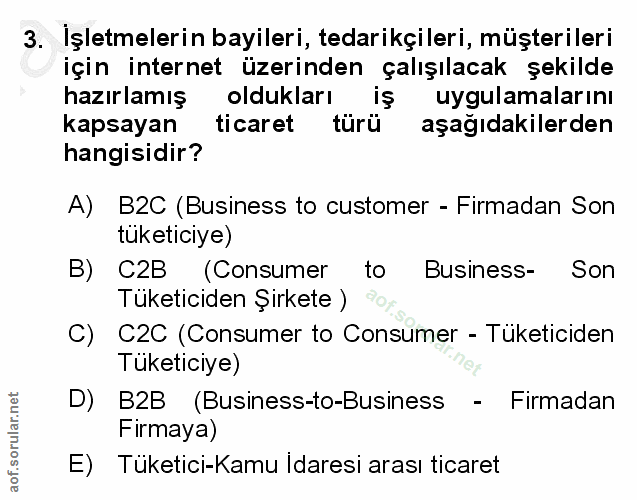 3. İşletmelerin bayileri, tedarikçileri, müşterileri için internet üzerinden çalışılacak şekilde hazırlamış oldukları iş uygulamalarını kapsayan ticaret türü aşağıdakilerden hangisidir?

A) B2C (Business to customer - Firmadan Son tüketiciye)

B) C2B (Consumer to Business- Son Tüketiciden Şirkete )

C) C2C (Consumer to Consumer - Tüketiciden Tüketiciye)

D) B2B (Business-to-Business - Firmadan Firmaya)

E) Tüketici-Kamu İdaresi arası ticaret

aof.sorular.net